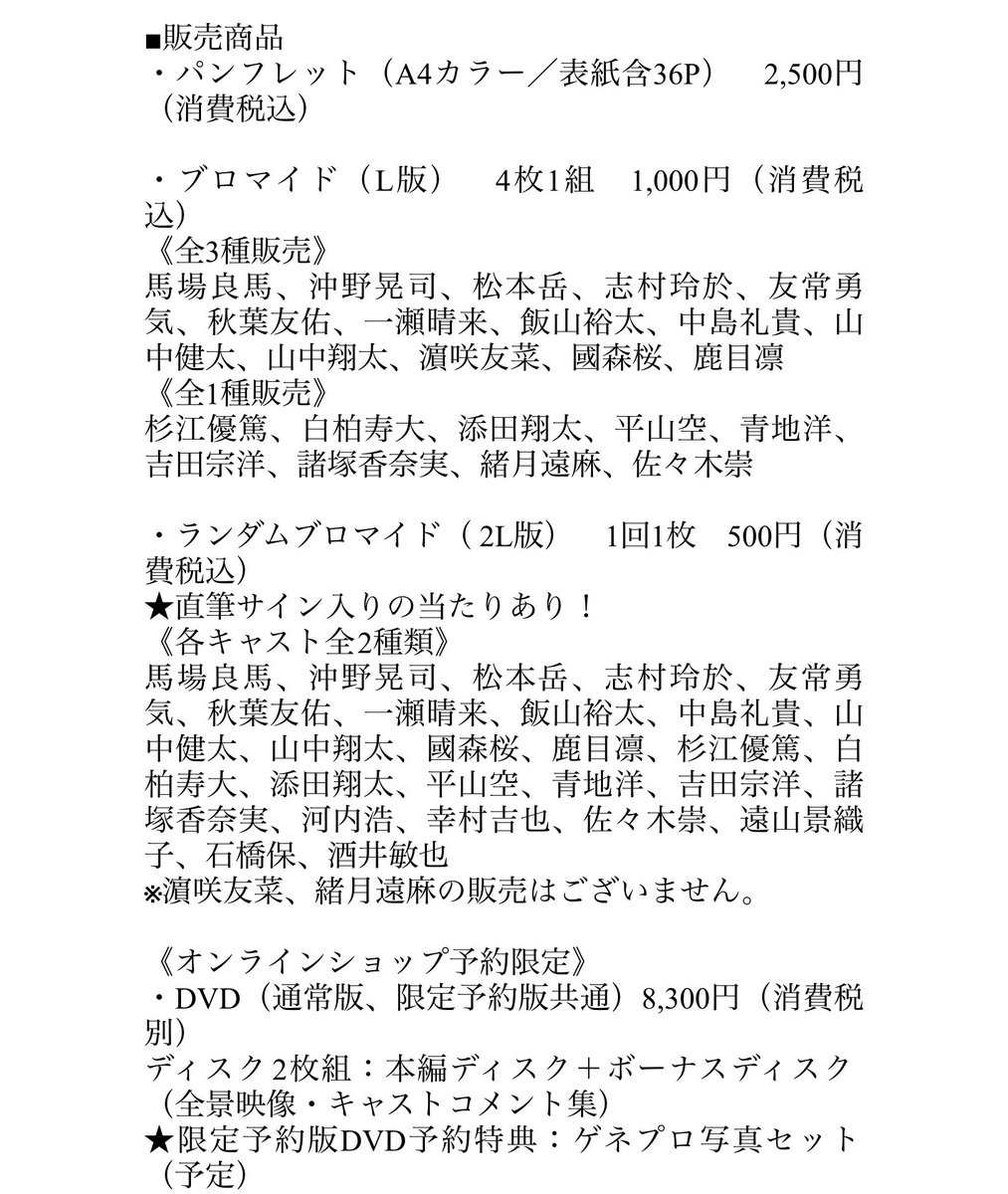 ■販売商品
・パンフレット（A4カラー／表紙含36P）　2,500円（消費税込）

・ブロマイド（L版）　4枚1組　1,000円（消費税込）
《全3種販売》
馬場良馬、沖野晃司、松本岳、志村玲於、友常勇気、秋葉友佑、一瀬晴来、飯山裕太、中島礼貴、山中健太、山中翔太、濵咲友菜、國森桜、鹿目凛
《全1種販売》
杉江優篤、白柏寿大、添田翔太、平山空、青地洋、吉田宗洋、諸塚香奈実、緒月遠麻、佐々木崇

・ランダムブロマイド（2L版）　1回1枚　500円（消費税込）
★直筆サイン入りの当たりあり！
《各キャスト全2種類》
馬場良馬、沖野晃司、松本岳、志村玲於、友常勇気、秋葉友佑、一瀬晴来、飯山裕太、中島礼貴、山中健太、山中翔太、國森桜、鹿目凛、杉江優篤、白柏寿大、添田翔太、平山空、青地洋、吉田宗洋、諸塚香奈実、河内浩、幸村吉也、佐々木崇、遠山景織子、石橋保、酒井敏也
※濵咲友菜、緒月遠麻の販売はございません。

《オンラインショップ予約限定》
・DVD（通常版、限定予約版共通）8,300円（消費税別）
ディスク2枚組：本編ディスク＋ボーナスディスク（全景映像・キャストコメント集）
★限定予約版DVD予約特典：ゲネプロ写真セット（予定）